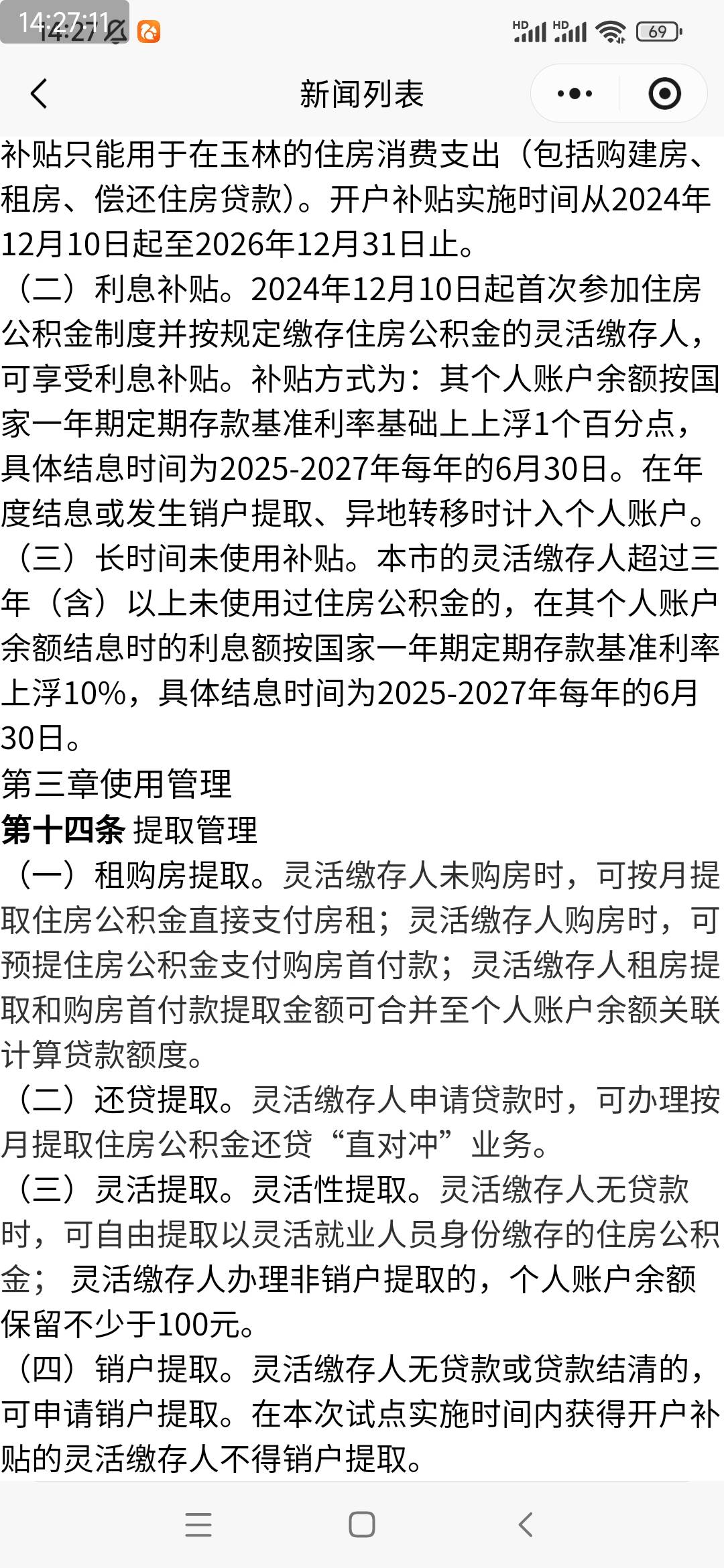 14:27:11 14:27

HD HD 69

新闻列表

补贴只能用于在玉林的住房消费支出（包括购建房、租房、偿还住房贷款）。开户补贴实施时间从2024年12月10日起至2026年12月31日止。

（二）利息补贴。2024年12月10日起首次参加住房公积金制度并按规定缴存住房公积金的灵活缴存人，可享受利息补贴。补贴方式为：其个人账户余额按国家一年期定期存款基准利率基础上上浮1个百分点，具体结息时间为2025-2027年每年的6月30日。在年度结息或发生销户提取、异地转移时计入个人账户。

（三）长时间未使用补贴。本市的灵活缴存人超过三年（含）以上未使用过住房公积金的，在其个人账户余额结息时的利息额按国家一年期定期存款基准利率上浮10%，具体结息时间为2025-2027年每年的6月30日。

第三章使用管理

第十四条 提取管理

（一）租购房提取。灵活缴存人未购房时，可按月提取住房公积金直接支付房租；灵活缴存人购房时，可预提住房公积金支付购房首付款；灵活缴存人租房提取和购房首付款提取金额可合并至个人账户余额关联计算贷款额度。

（二）还贷提取。灵活缴存人申请贷款时，可办理按月提取住房公积金还贷“直对冲”业务。

（三）灵活提取。灵活性提取。灵活缴存人无贷款时，可自由提取以灵活就业人员身份缴存的住房公积金； 灵活缴存人办理非销户提取的，个人账户余额保留不少于100元。

（四）销户提取。灵活缴存人无贷款或贷款结清的，可申请销户提取。在本次试点实施时间内获得开户补贴的灵活缴存人不得销户提取。